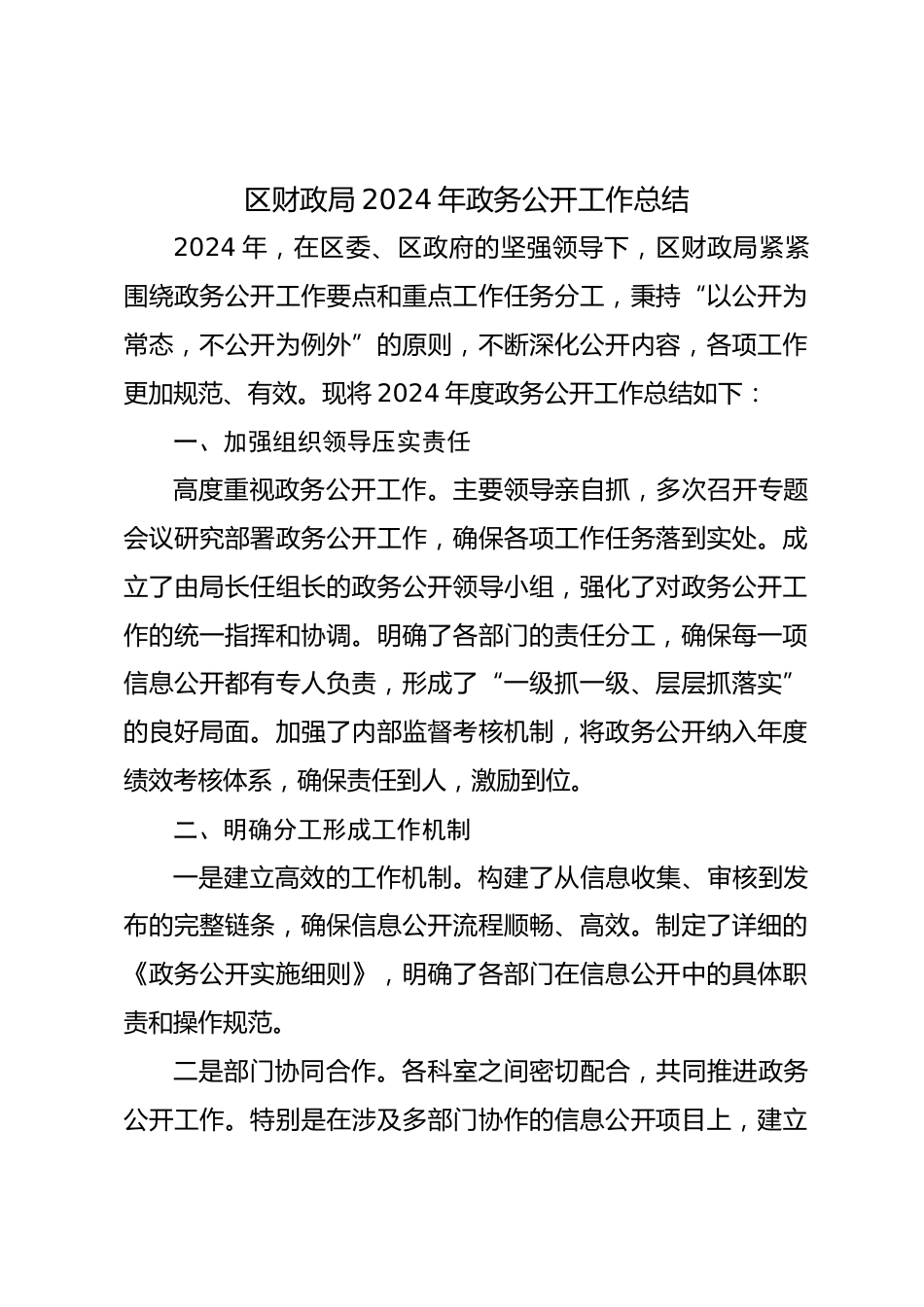 区财政局 2024 年政务公开工作总结

2024 年，在区委、区政府的坚强领导下，区财政局紧紧围绕政务公开工作要点和重点工作任务分工，秉持“以公开为常态，不公开为例外”的原则，不断深化公开内容，各项工作更加规范、有效。现将 2024 年度政务公开工作总结如下：

一、加强组织领导压实责任

高度重视政务公开工作。主要领导亲自抓，多次召开专题会议研究部署政务公开工作，确保各项工作任务落到实处。成立了由局长任组长的政务公开领导小组，强化了对政务公开工作的统一指挥和协调。明确了各部门的责任分工，确保每一项信息公开都有专人负责，形成了“一级抓一级、层层抓落实”的良好局面。加强了内部监督考核机制，将政务公开纳入年度绩效考核体系，确保责任到人，激励到位。

二、明确分工形成工作机制

一是建立高效的工作机制。构建了从信息收集、审核到发布的完整链条，确保信息公开流程顺畅、高效。制定了详细的《政务公开实施细则》，明确了各部门在信息公开中的具体职责和操作规范。

二是部门协同合作。各科室之间密切配合，共同推进政务公开工作。特别是在涉及多部门协作的信息公开项目上，建立